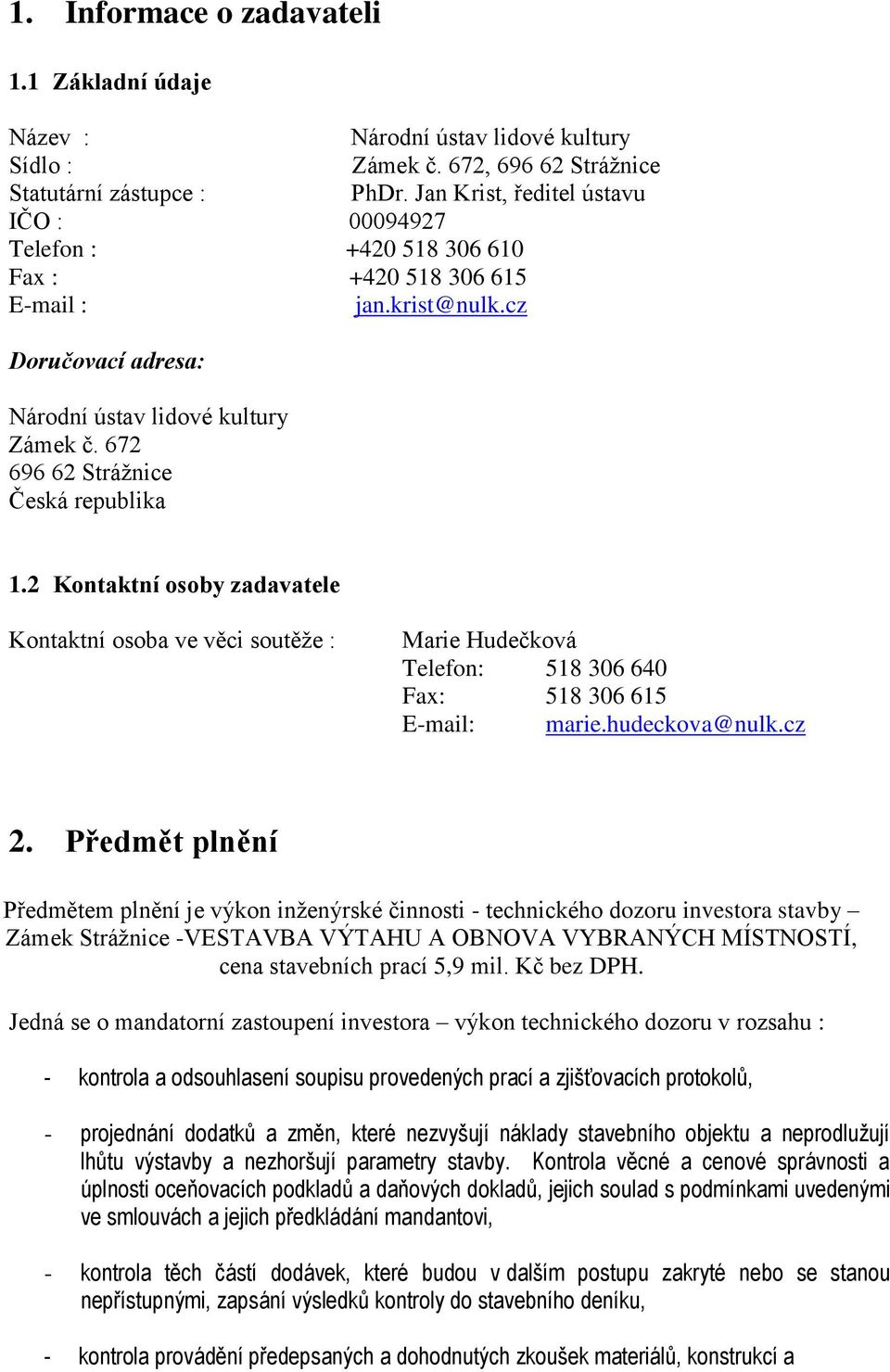 1. Informace o zadavateli

1.1 Základní údaje

Název : Národní ústav lidové kultury
Sídlo : Zámek č. 672, 696 62 Strážnice
Statutární zástupce : PhDr. Jan Krist, ředitel ústavu
IČO : 00094927
Telefon : +420 518 306 610
Fax : +420 518 306 615
E-mail : jan.krist@nulk.cz

Doručovací adresa:

Národní ústav lidové kultury
Zámek č. 672
696 62 Strážnice
Česká republika

1.2 Kontaktní osoby zadavatele

Kontaktní osoba ve věci soutěže : Marie Hudečková
Telefon: 518 306 640
Fax: 518 306 615
E-mail: marie.hudeckova@nulk.cz

2. Předmět plnění

Předmětem plnění je výkon inženýrské činnosti - technického dozoru investora stavby – Zámek Strážnice -VESTAVBA VÝTAHU A OBNOVA VYBRANÝCH MÍSTNOSTÍ, cena stavebních prací 5,9 mil. Kč bez DPH.

Jedná se o mandatorní zastoupení investora – výkon technického dozoru v rozsahu :

- kontrola a odsouhlasení soupisu provedených prací a zjišťovacích protokolů,

- projednání dodatků a změn, které nezvyšují náklady stavebního objektu a neprodlužují lhůtu výstavby a nezhoršují parametry stavby. Kontrola věcné a cenové správnosti a úplnosti oceňovacích podkladů a daňových dokladů, jejich soulad s podmínkami uvedenými ve smlouvách a jejich předkládání mandantovi,

- kontrola těch částí dodávek, které budou v dalším postupu zakryté nebo se stanou nepřístupnými, zapsání výsledků kontroly do stavebního deníku,

- kontrola provádění předepsaných a dohodnutých zkoušek materiálů, konstrukcí a